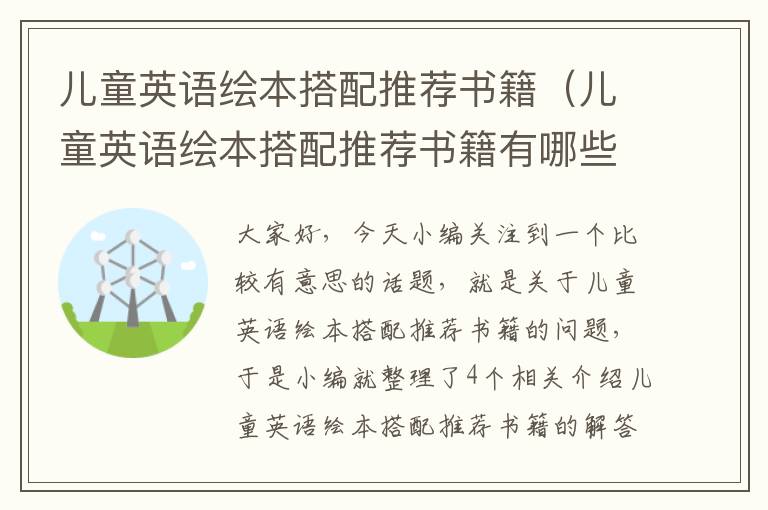 儿童英语绘本搭配推荐书籍（儿童英语绘本搭配推荐书籍有哪些

大家好，今天小编关注到一个比较有意思的话题，就是关于儿童英语绘本搭配推荐书籍的问题，于是小编就整理了4个相关介绍儿童英语绘本搭配推荐书籍的解答